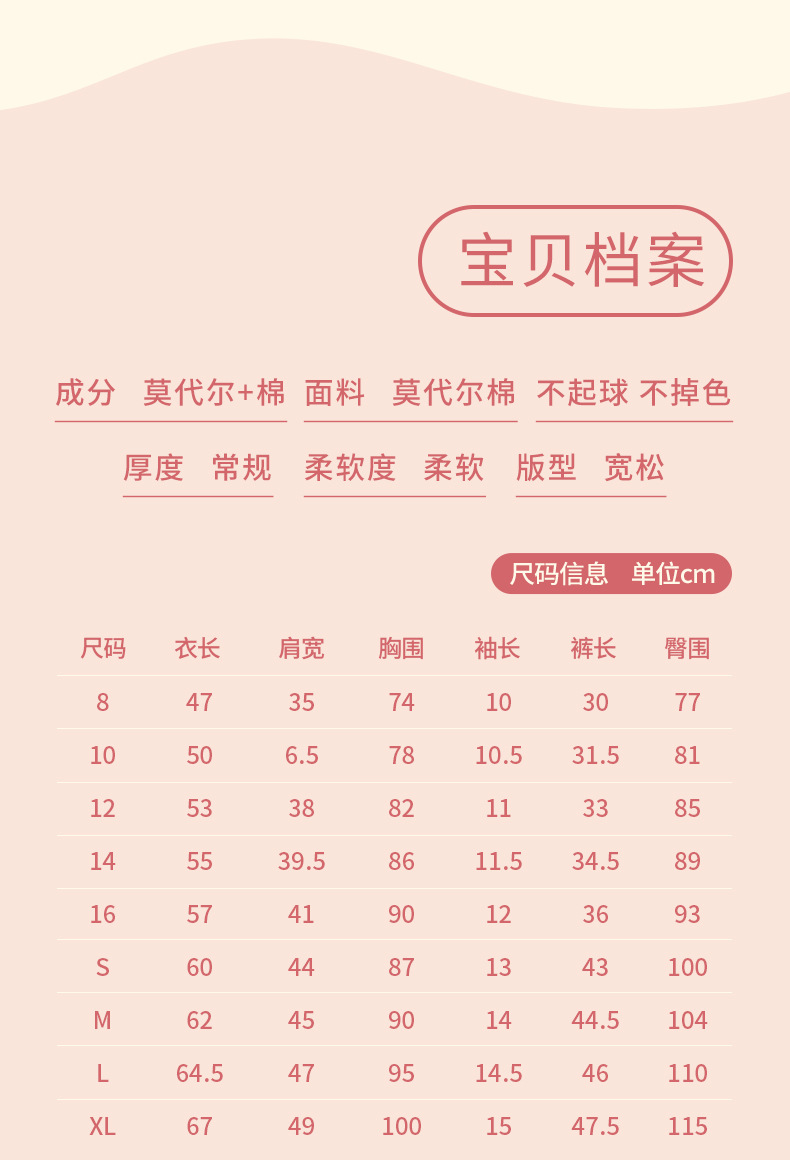 宝贝档案

成分 莫代尔+棉 面料 莫代尔棉 不起球 不掉色

厚度 常规 柔软度 柔软 版型 宽松

尺码信息 单位cm

| 尺码 | 衣长 | 肩宽 | 胸围 | 袖长 | 裤长 | 臀围 |
|---|---|---|---|---|---|---|
| 8 | 47 | 35 | 74 | 10 | 30 | 77 |
| 10 | 50 | 6.5 | 78 | 10.5 | 31.5 | 81 |
| 12 | 53 | 38 | 82 | 11 | 33 | 85 |
| 14 | 55 | 39.5 | 86 | 11.5 | 34.5 | 89 |
| 16 | 57 | 41 | 90 | 12 | 36 | 93 |
| S | 60 | 44 | 87 | 13 | 43 | 100 |
| M | 62 | 45 | 90 | 14 | 44.5 | 104 |
| L | 64.5 | 47 | 95 | 14.5 | 46 | 110 |
| XL | 67 | 49 | 100 | 15 | 47.5 | 115 |